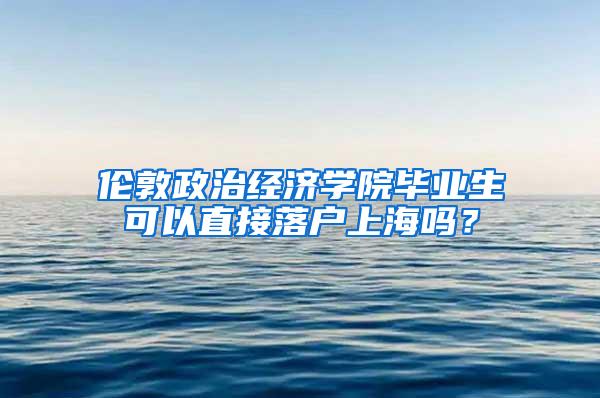 伦敦政治经济学院毕业生可以直接落户上海吗？